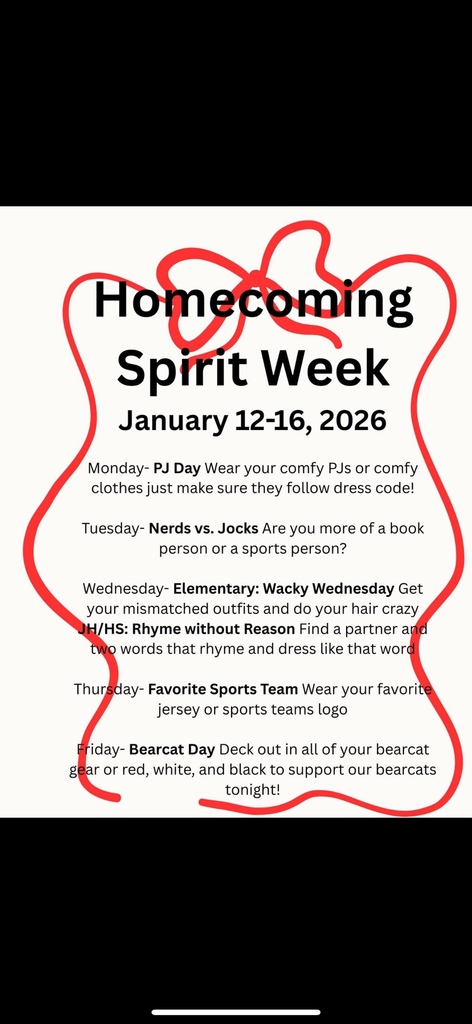 Homecoming Spirit Week
January 12-16, 2026

Monday- PJ Day Wear your comfy PJs or comfy clothes just make sure they follow dress code!

Tuesday- Nerds vs. Jocks Are you more of a book person or a sports person?

Wednesday- Elementary: Wacky Wednesday Get your mismatched outfits and do your hair crazy
JH/HS: Rhyme without Reason Find a partner and two words that rhyme and dress like that word

Thursday- Favorite Sports Team Wear your favorite jersey or sports teams logo

Friday- Bearcat Day Deck out in all of your bearcat gear or red, white, and black to support our bearcats tonight!